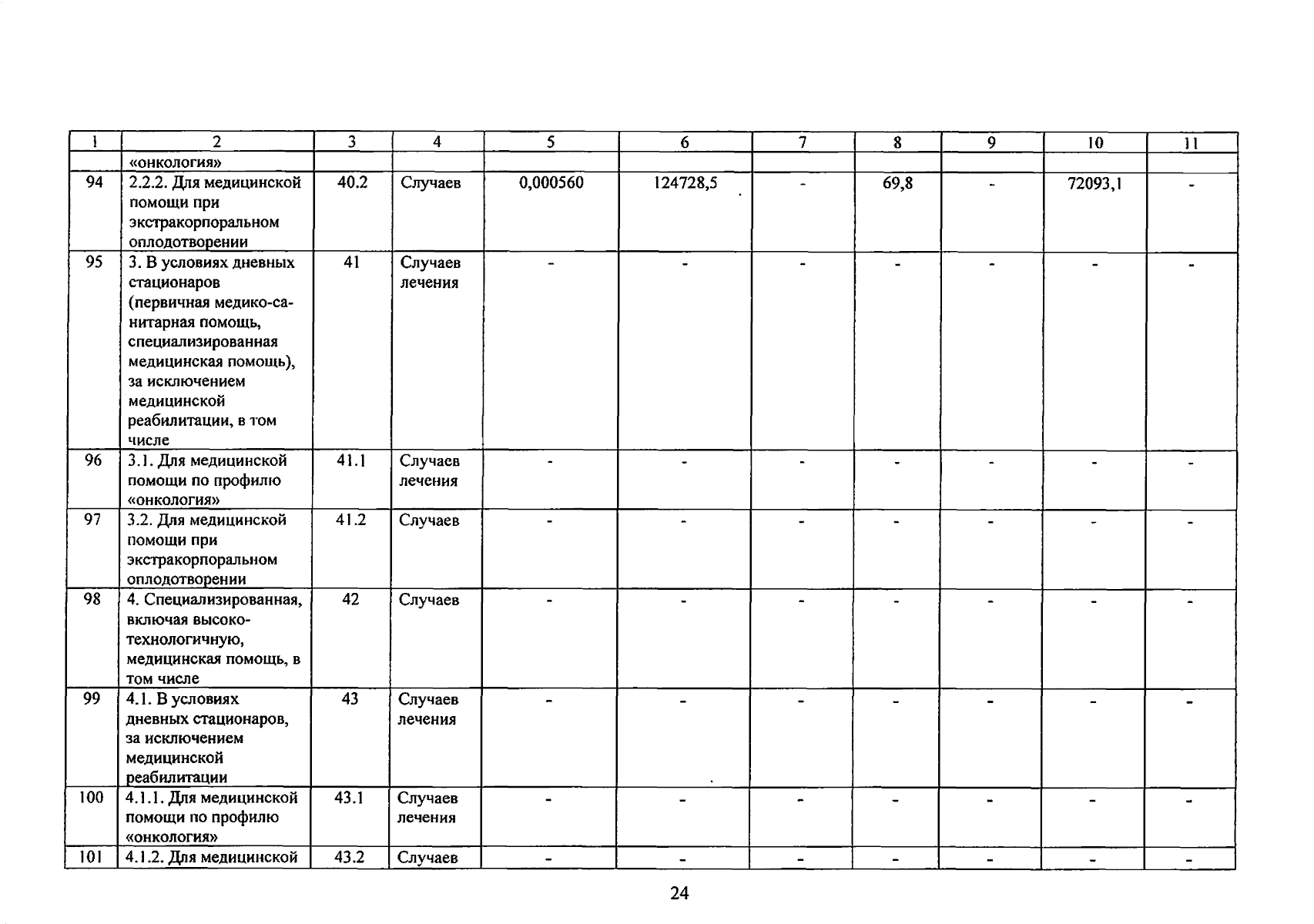 | 1 | 2 | 3 | 4 | 5 | 6 | 7 | 8 | 9 | 10 | 11 |
|---|---|---|---|---|---|---|---|---|---|---|
| | «онкология» | | | | | | | | | |
| 94 | 2.2.2. Для медицинской помощи при экстракорпоральном оплодотворении | 40.2 | Случаев | 0,000560 | 124728,5 | - | 69,8 | - | 72093,1 | - |
| 95 | 3. В условиях дневных стационаров (первичная медико-санитарная помощь, специализированная медицинская помощь), за исключением медицинской реабилитации, в том числе | 41 | Случаев лечения | - | - | - | - | - | - | - |
| 96 | 3.1. Для медицинской помощи по профилю «онкология» | 41.1 | Случаев лечения | - | - | - | - | - | - | - |
| 97 | 3.2. Для медицинской помощи при экстракорпоральном оплодотворении | 41.2 | Случаев | - | - | - | - | - | - | - |
| 98 | 4. Специализированная, включая высокотехнологичную, медицинская помощь, в том числе | 42 | Случаев | - | - | - | - | - | - | - |
| 99 | 4.1. В условиях дневных стационаров, за исключением медицинской реабилитации | 43 | Случаев лечения | - | - | - | - | - | - | - |
| 100 | 4.1.1. Для медицинской помощи по профилю «онкология» | 43.1 | Случаев лечения | - | - | - | - | - | - | - |
| 101 | 4.1.2. Для медицинской | 43.2 | Случаев | - | - | - | - | - | - | - |

24